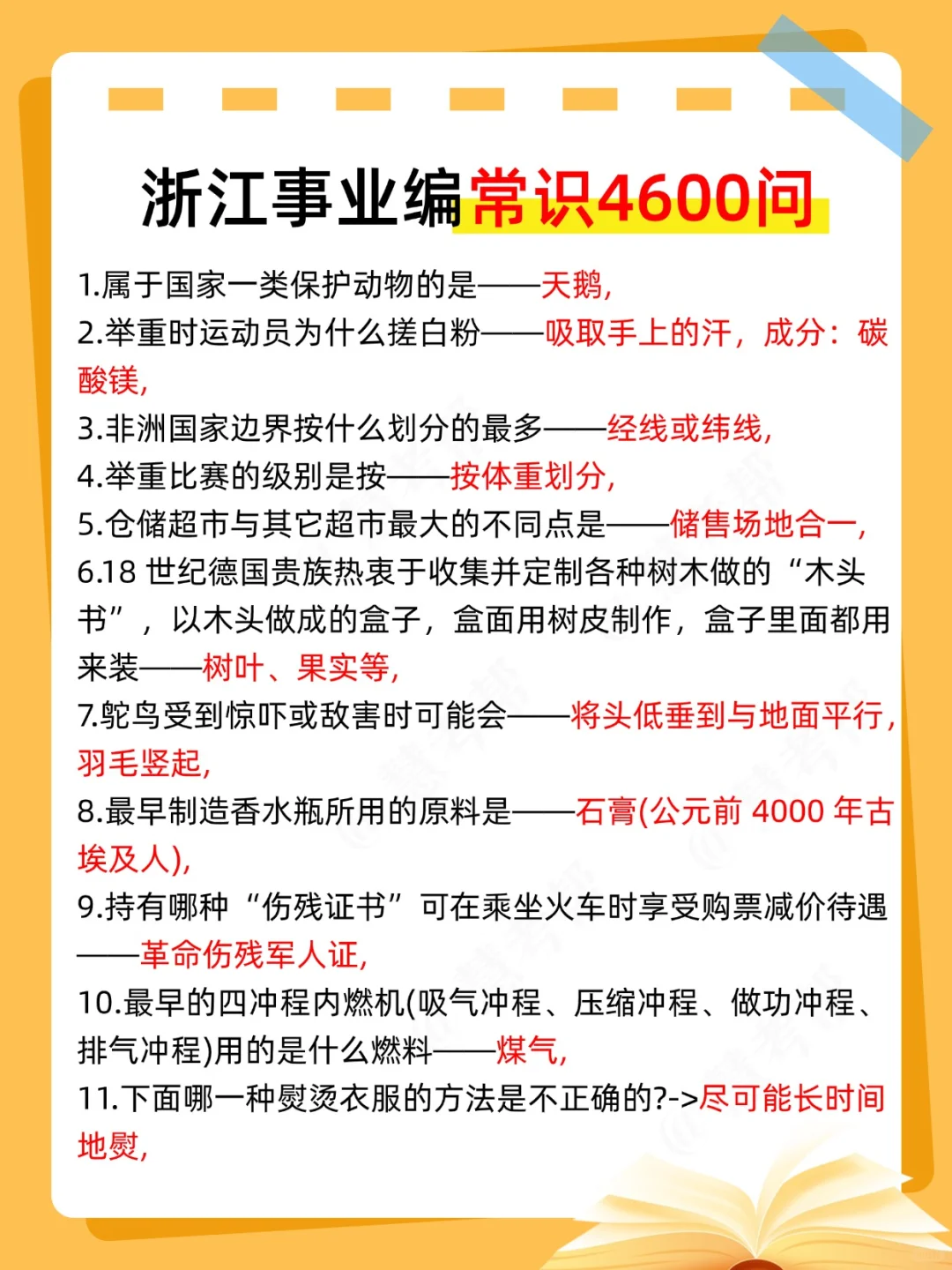 浙江事业编常识4600问

1.属于国家一类保护动物的是——天鹅,

2.举重时运动员为什么搓白粉——吸取手上的汗，成分：碳酸镁,

3.非洲国家边界按什么划分的最多——经线或纬线,

4.举重比赛的级别是按——按体重划分,

5.仓储超市与其它超市最大的不同点是——储售场地合一,

6.18 世纪德国贵族热衷于收集并定制各种树木做的“木头书”，以木头做成的盒子，盒面用树皮制作，盒子里面都用来装——树叶、果实等,

7.鸵鸟受到惊吓或敌害时可能会——将头低垂到与地面平行，羽毛竖起,

8.最早制造香水瓶所用的原料是——石膏(公元前 4000 年古埃及人),

9.持有哪种“伤残证书”可在乘坐火车时享受购票减价待遇——革命伤残军人证,

10.最早的四冲程内燃机(吸气冲程、压缩冲程、做功冲程、排气冲程)用的是什么燃料——煤气,

11.下面哪一种熨烫衣服的方法是不正确的?->尽可能长时间地熨,